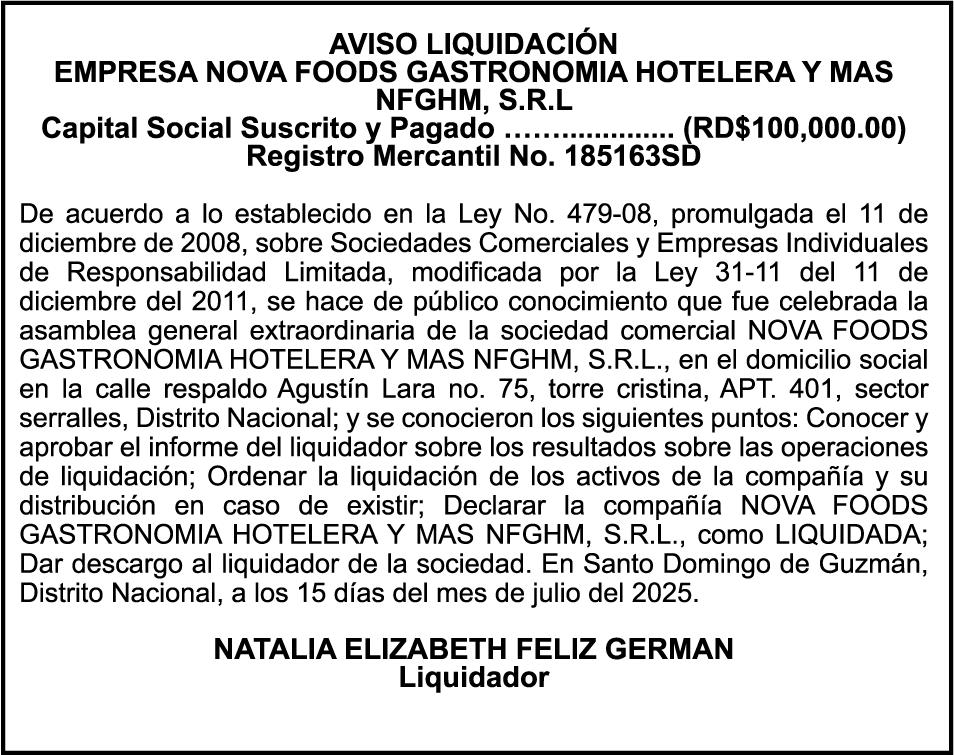 AVISO LIQUIDACIÓN
EMPRESA NOVA FOODS GASTRONOMIA HOTELERA Y MAS NFGHM, S.R.L
Capital Social Suscrito y Pagado ……............... (RD$100,000.00)
Registro Mercantil No. 185163SD

De acuerdo a lo establecido en la Ley No. 479-08, promulgada el 11 de diciembre de 2008, sobre Sociedades Comerciales y Empresas Individuales de Responsabilidad Limitada, modificada por la Ley 31-11 del 11 de diciembre del 2011, se hace de público conocimiento que fue celebrada la asamblea general extraordinaria de la sociedad comercial NOVA FOODS GASTRONOMIA HOTELERA Y MAS NFGHM, S.R.L., en el domicilio social en la calle respaldo Agustín Lara no. 75, torre cristina, APT. 401, sector serralles, Distrito Nacional; y se conocieron los siguientes puntos: Conocer y aprobar el informe del liquidador sobre los resultados sobre las operaciones de liquidación; Ordenar la liquidación de los activos de la compañía y su distribución en caso de existir; Declarar la compañía NOVA FOODS GASTRONOMIA HOTELERA Y MAS NFGHM, S.R.L., como LIQUIDADA; Dar descargo al liquidador de la sociedad. En Santo Domingo de Guzmán, Distrito Nacional, a los 15 días del mes de julio del 2025.

NATALIA ELIZABETH FELIZ GERMAN
Liquidador